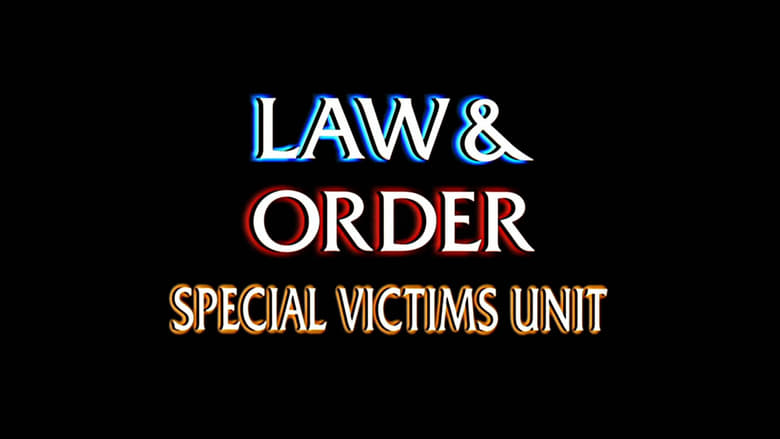 LAW &
ORDER
SPECIAL VICTIMS UNIT